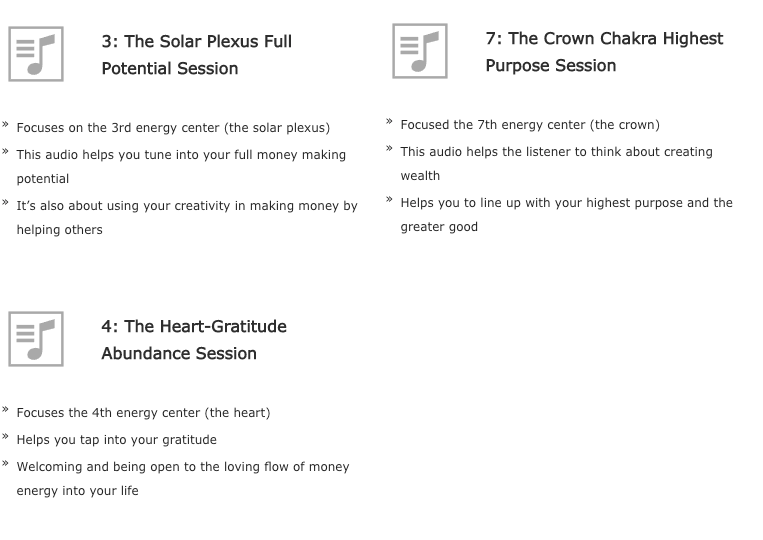 3: The Solar Plexus Full Potential Session

» Focuses on the 3rd energy center (the solar plexus)
» This audio helps you tune into your full money making potential
» It's also about using your creativity in making money by helping others

4: The Heart-Gratitude Abundance Session

» Focuses the 4th energy center (the heart)
» Helps you tap into your gratitude
» Welcoming and being open to the loving flow of money energy into your life

7: The Crown Chakra Highest Purpose Session

» Focused the 7th energy center (the crown)
» This audio helps the listener to think about creating wealth
» Helps you to line up with your highest purpose and the greater good